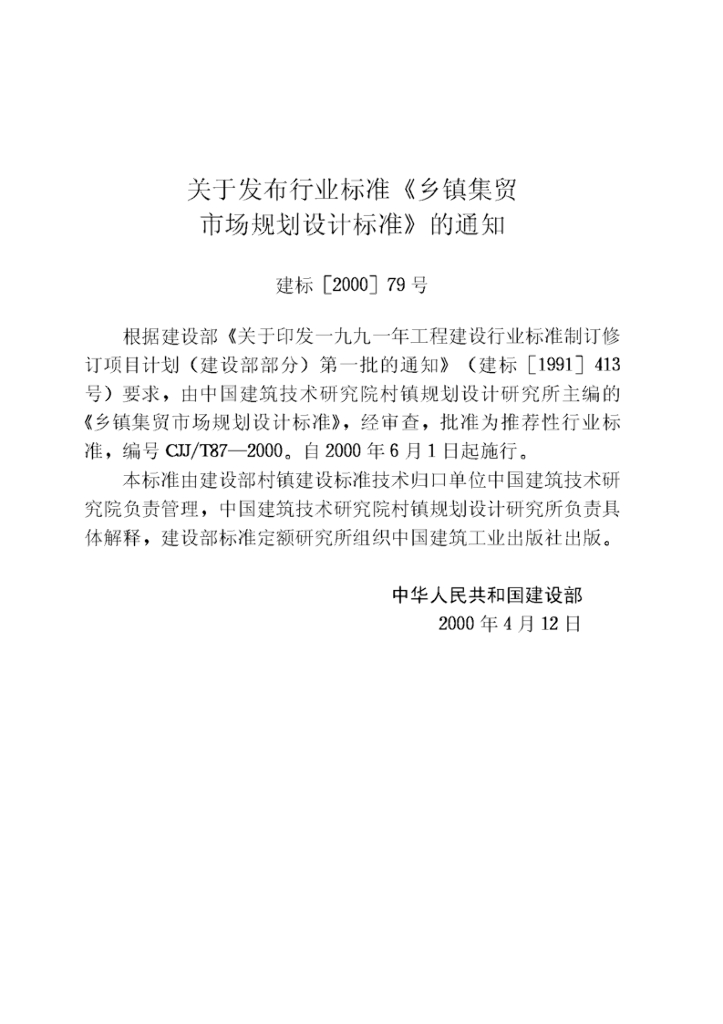 关于发布行业标准《乡镇集贸市场规划设计标准》的通知

建标［2000］79号

根据建设部《关于印发一九九一年工程建设行业标准制订修订项目计划（建设部部分）第一批的通知》（建标［1991］413号）要求，由中国建筑技术研究院村镇规划设计研究所主编的《乡镇集贸市场规划设计标准》，经审查，批准为推荐性行业标准，编号CJJ/T87—2000。自2000年6月1日起施行。

本标准由建设部村镇建设标准技术归口单位中国建筑技术研究院负责管理，中国建筑技术研究院村镇规划设计研究所负责具体解释，建设部标准定额研究所组织中国建筑工业出版社出版。

中华人民共和国建设部
2000年4月12日